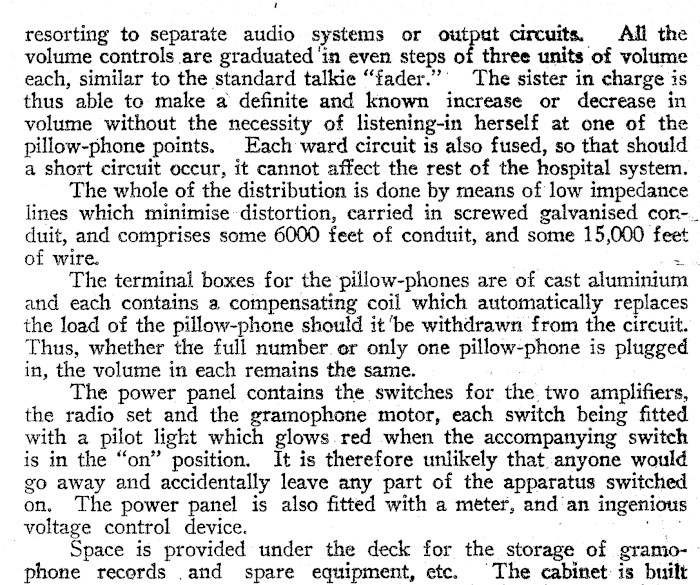 resorting to separate audio systems or output circuits. All the volume controls are graduated in even steps of three units of volume each, similar to the standard talkie "fader." The sister in charge is thus able to make a definite and known increase or decrease in volume without the necessity of listening-in herself at one of the pillow-phone points. Each ward circuit is also fused, so that should a short circuit occur, it cannot affect the rest of the hospital system.

The whole of the distribution is done by means of low impedance lines which minimise distortion, carried in screwed galvanised conduit, and comprises some 6000 feet of conduit, and some 15,000 feet of wire.

The terminal boxes for the pillow-phones are of cast aluminium and each contains a compensating coil which automatically replaces the load of the pillow-phone should it be withdrawn from the circuit. Thus, whether the full number or only one pillow-phone is plugged in, the volume in each remains the same.

The power panel contains the switches for the two amplifiers, the radio set and the gramophone motor, each switch being fitted with a pilot light which glows red when the accompanying switch is in the "on" position. It is therefore unlikely that anyone would go away and accidentally leave any part of the apparatus switched on. The power panel is also fitted with a meter, and an ingenious voltage control device.

Space is provided under the deck for the storage of gramophone records and spare equipment, etc. The cabinet is built